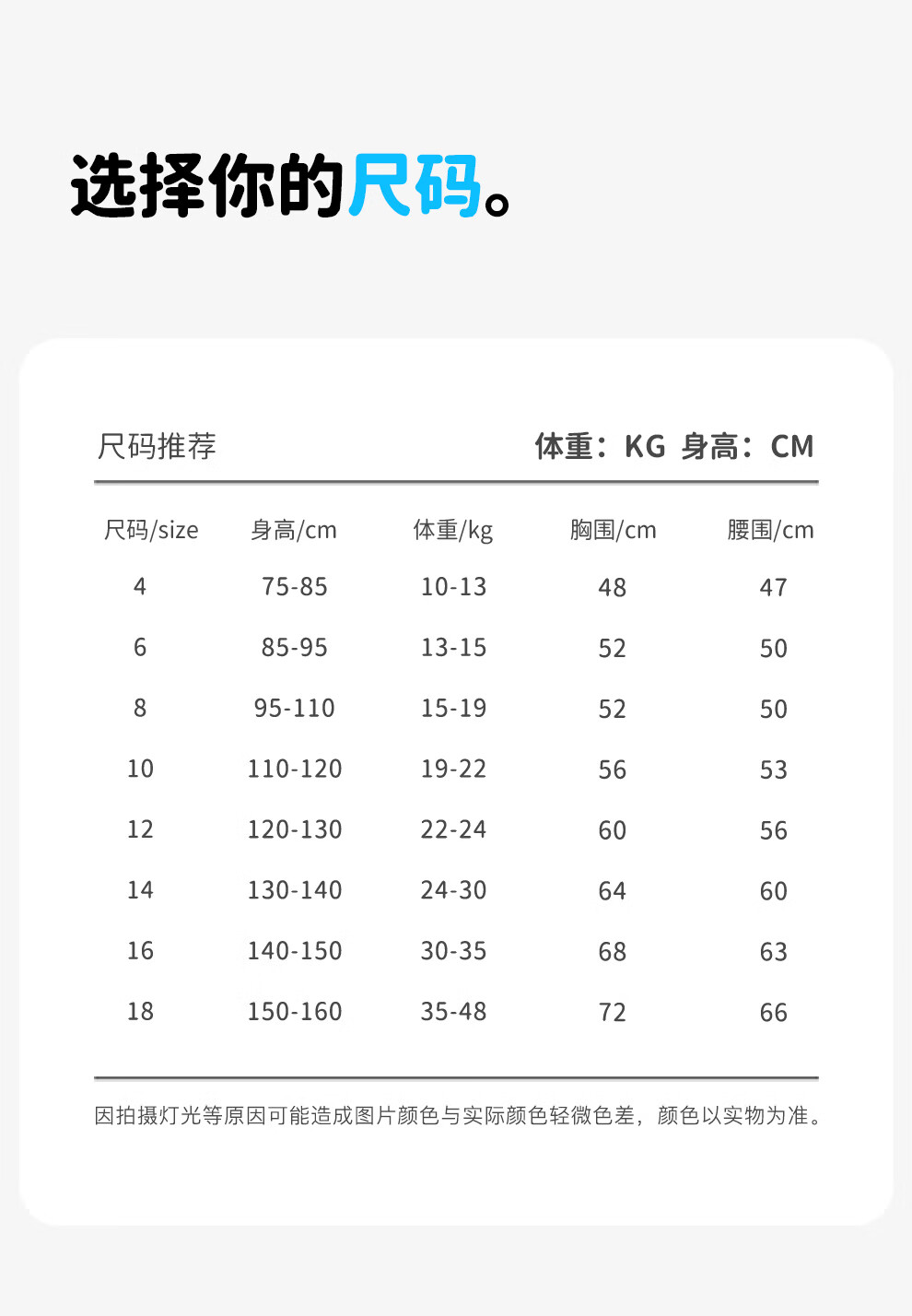 选择你的尺码。

尺码推荐

体重：KG 身高：CM

| 尺码/size | 身高/cm | 体重/kg | 胸围/cm | 腰围/cm |
|---|---|---|---|---|
| 4 | 75-85 | 10-13 | 48 | 47 |
| 6 | 85-95 | 13-15 | 52 | 50 |
| 8 | 95-110 | 15-19 | 52 | 50 |
| 10 | 110-120 | 19-22 | 56 | 53 |
| 12 | 120-130 | 22-24 | 60 | 56 |
| 14 | 130-140 | 24-30 | 64 | 60 |
| 16 | 140-150 | 30-35 | 68 | 63 |
| 18 | 150-160 | 35-48 | 72 | 66 |

因拍摄灯光等原因可能造成图片颜色与实际颜色轻微色差，颜色以实物为准。